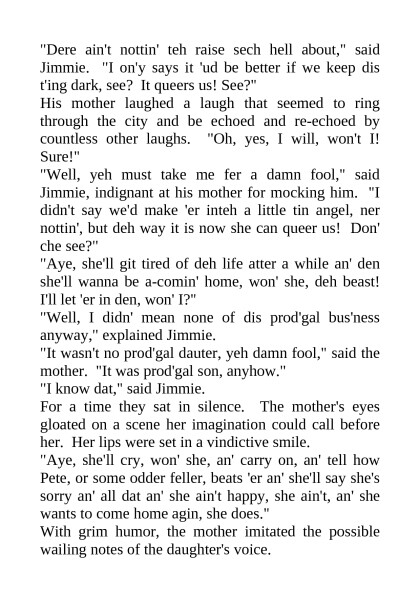 "Dere ain't nottin' teh raise sech hell about," said Jimmie. "I on'y says it 'ud be better if we keep dis t'ing dark, see? It queers us! See?"

His mother laughed a laugh that seemed to ring through the city and be echoed and re-echoed by countless other laughs. "Oh, yes, I will, won't I! Sure!"

"Well, yeh must take me fer a damn fool," said Jimmie, indignant at his mother for mocking him. "I didn't say we'd make 'er inteh a little tin angel, ner nottin', but deh way it is now she can queer us! Don' che see?"

"Aye, she'll git tired of deh life atter a while an' den she'll wanna be a-comin' home, won' she, deh beast! I'll let 'er in den, won' I?"

"Well, I didn' mean none of dis prod'gal bus'ness anyway," explained Jimmie.

"It wasn't no prod'gal dauter, yeh damn fool," said the mother. "It was prod'gal son, anyhow."

"I know dat," said Jimmie.

For a time they sat in silence. The mother's eyes gloated on a scene her imagination could call before her. Her lips were set in a vindictive smile.

"Aye, she'll cry, won' she, an' carry on, an' tell how Pete, or some odder feller, beats 'er an' she'll say she's sorry an' all dat an' she ain't happy, she ain't, an' she wants to come home agin, she does."

With grim humor, the mother imitated the possible wailing notes of the daughter's voice.